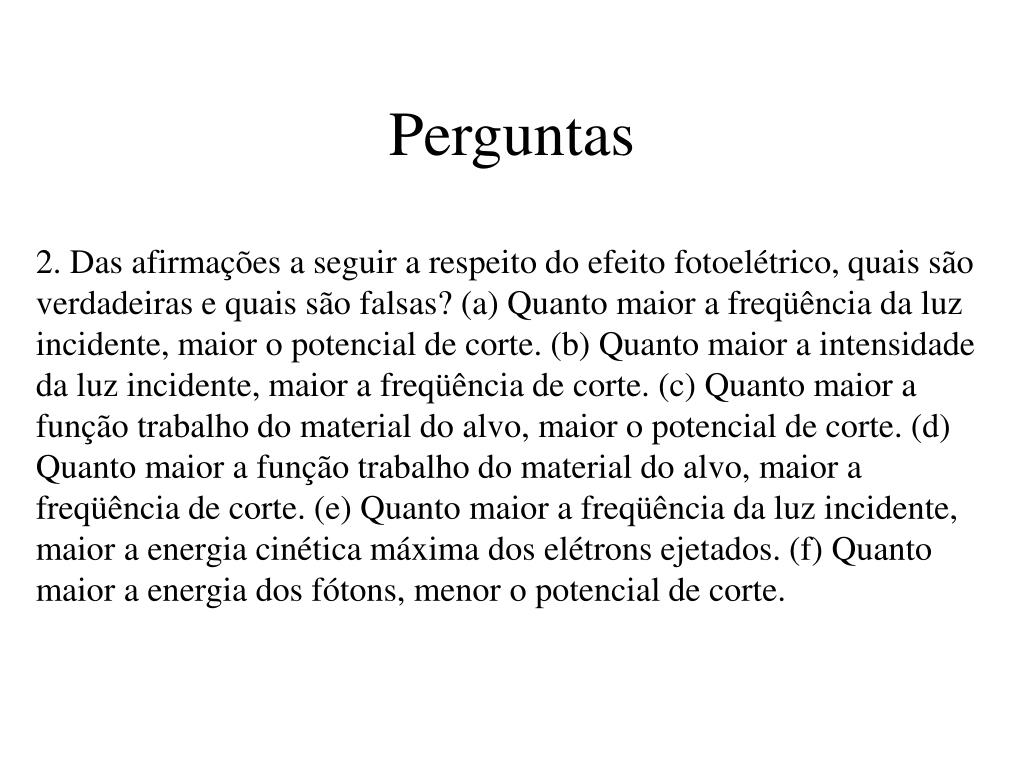 Perguntas

2. Das afirmações a seguir a respeito do efeito fotoelétrico, quais são verdadeiras e quais são falsas? (a) Quanto maior a freqüência da luz incidente, maior o potencial de corte. (b) Quanto maior a intensidade da luz incidente, maior a freqüência de corte. (c) Quanto maior a função trabalho do material do alvo, maior o potencial de corte. (d) Quanto maior a função trabalho do material do alvo, maior a freqüência de corte. (e) Quanto maior a freqüência da luz incidente, maior a energia cinética máxima dos elétrons ejetados. (f) Quanto maior a energia dos fótons, menor o potencial de corte.